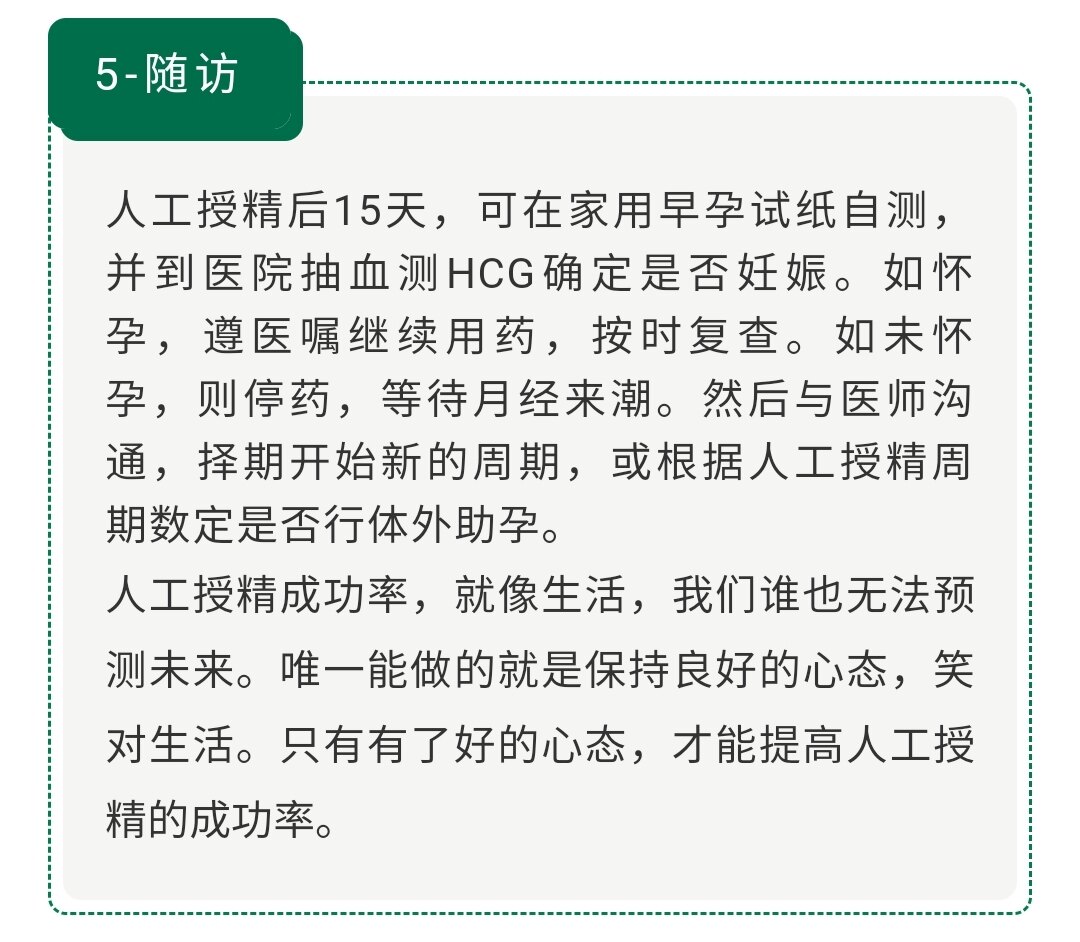 5-随访

人工授精后15天，可在家用早孕试纸自测，并到医院抽血测HCG确定是否妊娠。如怀孕，遵医嘱继续用药，按时复查。如未怀孕，则停药，等待月经来潮。然后与医师沟通，择期开始新的周期，或根据人工授精周期数定是否行体外助孕。
人工授精成功率，就像生活，我们谁也无法预测未来。唯一能做的就是保持良好的心态，笑对生活。只有有了好的心态，才能提高人工授精的成功率。